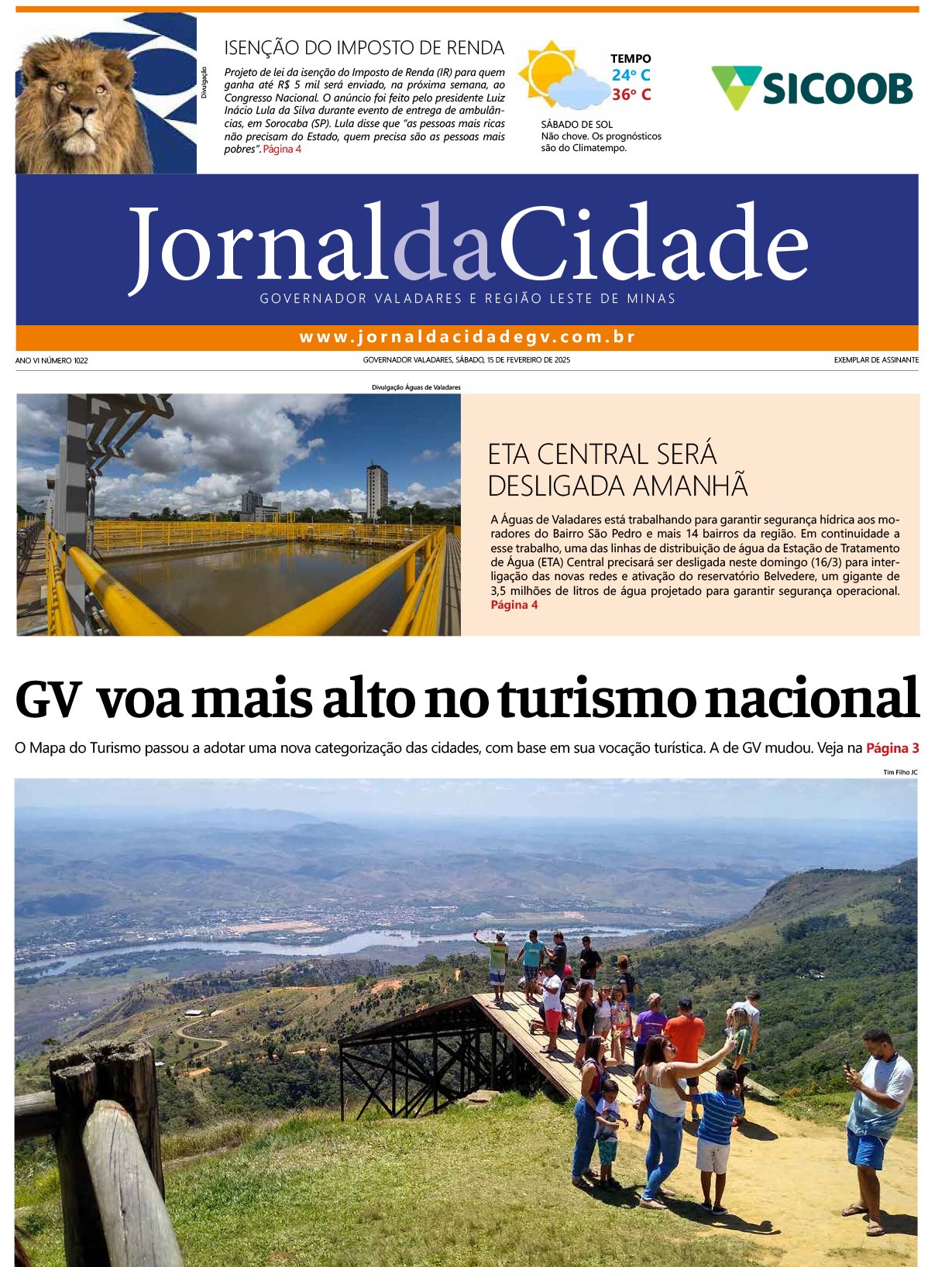 Divulgação

ISENÇÃO DO IMPOSTO DE RENDA

Projeto de lei da isenção do Imposto de Renda (IR) para quem ganha até R$ 5 mil será enviado, na próxima semana, ao Congresso Nacional. O anúncio foi feito pelo presidente Luiz Inácio Lula da Silva durante evento de entrega de ambulâncias, em Sorocaba (SP). Lula disse que "as pessoas mais ricas não precisam do Estado, quem precisa são as pessoas mais pobres". Página 4

TEMPO
24º C
36º C

SÁBADO DE SOL
Não chove. Os prognósticos são do Climatempo.

SICOOB

JornaldaCidade
GOVERNADOR VALADARES E REGIÃO LESTE DE MINAS

www.jornaldacidadegv.com.br

ANO VI NÚMERO 1022

GOVERNADOR VALADARES, SÁBADO, 15 DE FEVEREIRO DE 2025

EXEMPLAR DE ASSINANTE

Divulgação Águas de Valadares

ETA CENTRAL SERÁ DESLIGADA AMANHÃ

A Águas de Valadares está trabalhando para garantir segurança hídrica aos moradores do Bairro São Pedro e mais 14 bairros da região. Em continuidade a esse trabalho, uma das linhas de distribuição de água da Estação de Tratamento de Água (ETA) Central precisará ser desligada neste domingo (16/3) para interligação das novas redes e ativação do reservatório Belvedere, um gigante de 3,5 milhões de litros de água projetado para garantir segurança operacional. Página 4

GV voa mais alto no turismo nacional

O Mapa do Turismo passou a adotar uma nova categorização das cidades, com base em sua vocação turística. A de GV mudou. Veja na Página 3

Tim Filho JC